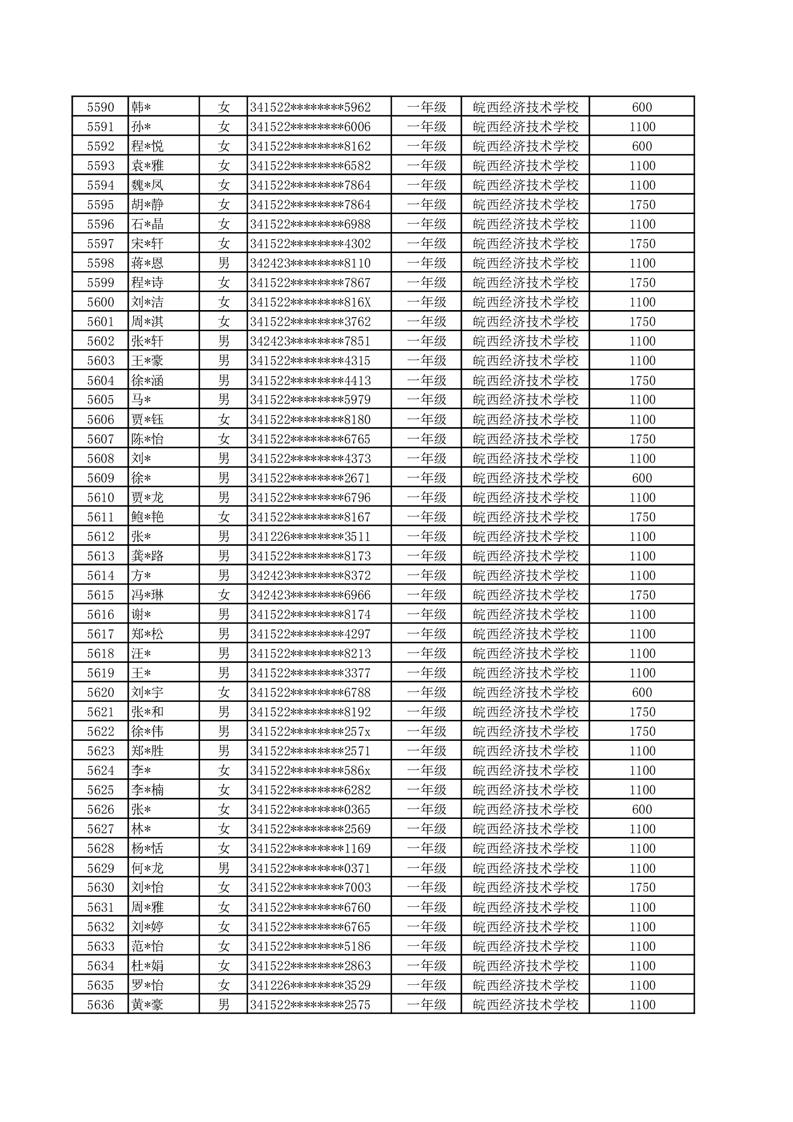 | 5590 | 韩* | 女 | 341522********5962 | 一年级 | 皖西经济技术学校 | 600 |
|---|---|---|---|---|---|---|
| 5591 | 孙* | 女 | 341522********6006 | 一年级 | 皖西经济技术学校 | 1100 |
| 5592 | 程*悦 | 女 | 341522********8162 | 一年级 | 皖西经济技术学校 | 600 |
| 5593 | 袁*雅 | 女 | 341522********6582 | 一年级 | 皖西经济技术学校 | 1100 |
| 5594 | 魏*凤 | 女 | 341522********7864 | 一年级 | 皖西经济技术学校 | 1100 |
| 5595 | 胡*静 | 女 | 341522********7864 | 一年级 | 皖西经济技术学校 | 1750 |
| 5596 | 石*晶 | 女 | 341522********6988 | 一年级 | 皖西经济技术学校 | 1100 |
| 5597 | 宋*轩 | 女 | 341522********4302 | 一年级 | 皖西经济技术学校 | 1750 |
| 5598 | 蒋*恩 | 男 | 342423********8110 | 一年级 | 皖西经济技术学校 | 1100 |
| 5599 | 程*诗 | 女 | 341522********7867 | 一年级 | 皖西经济技术学校 | 1750 |
| 5600 | 刘*洁 | 女 | 341522********816X | 一年级 | 皖西经济技术学校 | 1100 |
| 5601 | 周*淇 | 女 | 341522********3762 | 一年级 | 皖西经济技术学校 | 1750 |
| 5602 | 张*轩 | 男 | 342423********7851 | 一年级 | 皖西经济技术学校 | 1100 |
| 5603 | 王*豪 | 男 | 341522********4315 | 一年级 | 皖西经济技术学校 | 1100 |
| 5604 | 徐*涵 | 男 | 341522********4413 | 一年级 | 皖西经济技术学校 | 1750 |
| 5605 | 马* | 男 | 341522********5979 | 一年级 | 皖西经济技术学校 | 1100 |
| 5606 | 贾*钰 | 女 | 341522********8180 | 一年级 | 皖西经济技术学校 | 1100 |
| 5607 | 陈*怡 | 女 | 341522********6765 | 一年级 | 皖西经济技术学校 | 1750 |
| 5608 | 刘* | 男 | 341522********4373 | 一年级 | 皖西经济技术学校 | 1100 |
| 5609 | 徐* | 男 | 341522********2671 | 一年级 | 皖西经济技术学校 | 600 |
| 5610 | 贾*龙 | 男 | 341522********6796 | 一年级 | 皖西经济技术学校 | 1100 |
| 5611 | 鲍*艳 | 女 | 341522********8167 | 一年级 | 皖西经济技术学校 | 1750 |
| 5612 | 张* | 男 | 341226********3511 | 一年级 | 皖西经济技术学校 | 1100 |
| 5613 | 龚*路 | 男 | 341522********8173 | 一年级 | 皖西经济技术学校 | 1100 |
| 5614 | 方* | 男 | 342423********8372 | 一年级 | 皖西经济技术学校 | 1100 |
| 5615 | 冯*琳 | 女 | 342423********6966 | 一年级 | 皖西经济技术学校 | 1750 |
| 5616 | 谢* | 男 | 341522********8174 | 一年级 | 皖西经济技术学校 | 1100 |
| 5617 | 郑*松 | 男 | 341522********4297 | 一年级 | 皖西经济技术学校 | 1100 |
| 5618 | 汪* | 男 | 341522********8213 | 一年级 | 皖西经济技术学校 | 1100 |
| 5619 | 王* | 男 | 341522********3377 | 一年级 | 皖西经济技术学校 | 1100 |
| 5620 | 刘*宇 | 女 | 341522********6788 | 一年级 | 皖西经济技术学校 | 600 |
| 5621 | 张*和 | 男 | 341522********8192 | 一年级 | 皖西经济技术学校 | 1750 |
| 5622 | 徐*伟 | 男 | 341522********257x | 一年级 | 皖西经济技术学校 | 1750 |
| 5623 | 郑*胜 | 男 | 341522********2571 | 一年级 | 皖西经济技术学校 | 1100 |
| 5624 | 李* | 女 | 341522********586x | 一年级 | 皖西经济技术学校 | 1100 |
| 5625 | 李*楠 | 女 | 341522********6282 | 一年级 | 皖西经济技术学校 | 1100 |
| 5626 | 张* | 女 | 341522********0365 | 一年级 | 皖西经济技术学校 | 600 |
| 5627 | 林* | 女 | 341522********2569 | 一年级 | 皖西经济技术学校 | 1100 |
| 5628 | 杨*恬 | 女 | 341522********1169 | 一年级 | 皖西经济技术学校 | 1100 |
| 5629 | 何*龙 | 男 | 341522********0371 | 一年级 | 皖西经济技术学校 | 1100 |
| 5630 | 刘*怡 | 女 | 341522********7003 | 一年级 | 皖西经济技术学校 | 1750 |
| 5631 | 周*雅 | 女 | 341522********6760 | 一年级 | 皖西经济技术学校 | 1100 |
| 5632 | 刘*婷 | 女 | 341522********6765 | 一年级 | 皖西经济技术学校 | 1100 |
| 5633 | 范*怡 | 女 | 341522********5186 | 一年级 | 皖西经济技术学校 | 1100 |
| 5634 | 杜*娟 | 女 | 341522********2863 | 一年级 | 皖西经济技术学校 | 1100 |
| 5635 | 罗*怡 | 女 | 341226********3529 | 一年级 | 皖西经济技术学校 | 1100 |
| 5636 | 黄*豪 | 男 | 341522********2575 | 一年级 | 皖西经济技术学校 | 1100 |